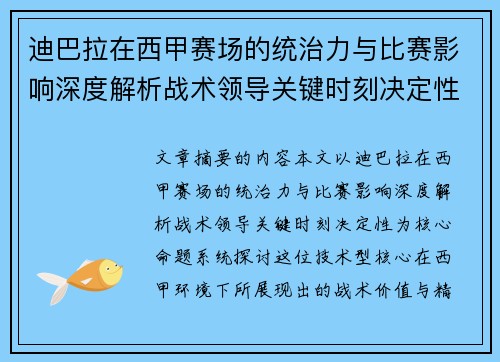 迪巴拉在西甲赛场的统治力与比赛影响深度解析战术领导关键时刻决定性

文章摘要的内容本文以迪巴拉在西甲赛场的统治力与比赛影响深度解析战术领导关键时刻决定性为核心命题系统探讨这位技术型核心在西甲环境下所展现出的战术价值与精